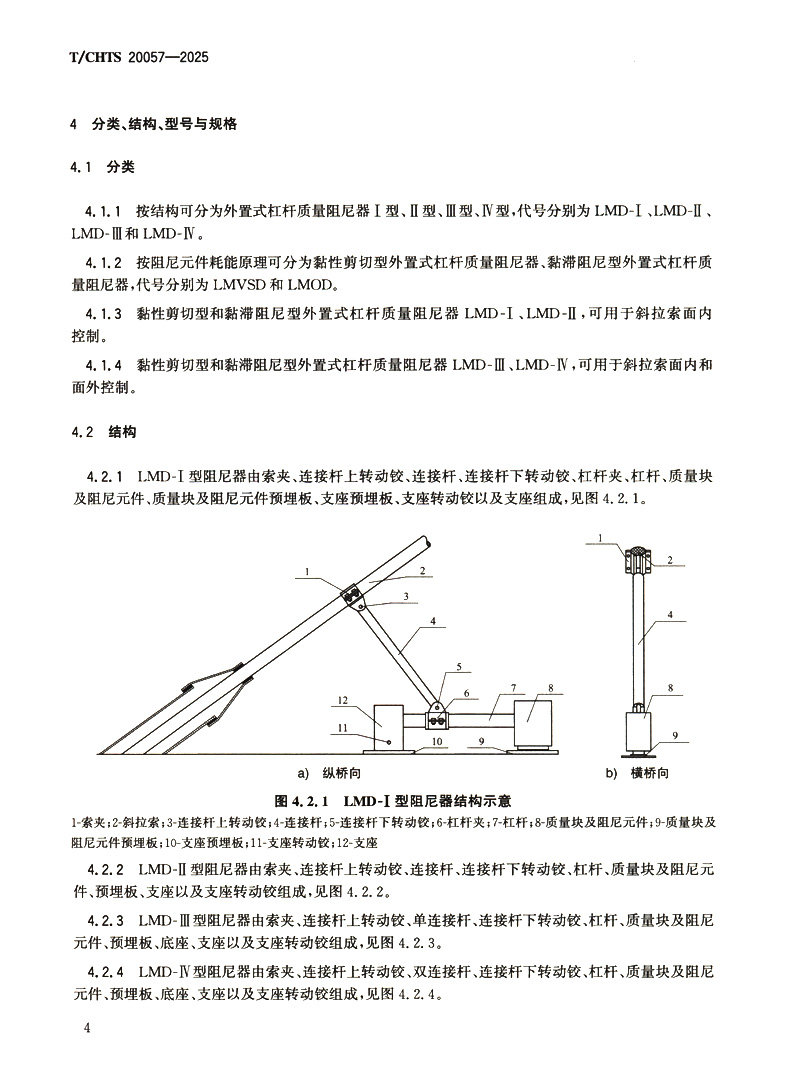 T/CHTS 20057—2025

4 分类、结构、型号与规格

4.1 分类

4.1.1 按结构可分为外置式杠杆质量阻尼器Ⅰ型、Ⅱ型、Ⅲ型、Ⅳ型，代号分别为 LMD-Ⅰ、LMD-Ⅱ、LMD-Ⅲ和 LMD-Ⅳ。

4.1.2 按阻尼元件耗能原理可分为黏性剪切型外置式杠杆质量阻尼器、黏滞阻尼型外置式杠杆质量阻尼器，代号分别为 LMVSD 和 LMOD。

4.1.3 黏性剪切型和黏滞阻尼型外置式杠杆质量阻尼器 LMD-Ⅰ、LMD-Ⅱ，可用于斜拉索面内控制。

4.1.4 黏性剪切型和黏滞阻尼型外置式杠杆质量阻尼器 LMD-Ⅲ、LMD-Ⅳ，可用于斜拉索面内和面外控制。

4.2 结构

4.2.1 LMD-Ⅰ型阻尼器由索夹、连接杆上转动铰、连接杆、连接杆下转动铰、杠杆夹、杠杆、质量块及阻尼元件、质量块及阻尼元件预埋板、支座预埋板、支座转动铰以及支座组成，见图 4.2.1。

1
2
3
4
5
6
7
8
12
11
10
9
a) 纵桥向

1
2
4
8
9
b) 横桥向

图 4.2.1 LMD-Ⅰ型阻尼器结构示意

1-索夹；2-斜拉索；3-连接杆上转动铰；4-连接杆；5-连接杆下转动铰；6-杠杆夹；7-杠杆；8-质量块及阻尼元件；9-质量块及阻尼元件预埋板；10-支座预埋板；11-支座转动铰；12-支座

4.2.2 LMD-Ⅱ型阻尼器由索夹、连接杆上转动铰、连接杆、连接杆下转动铰、杠杆、质量块及阻尼元件、预埋板、支座以及支座转动铰组成，见图 4.2.2。

4.2.3 LMD-Ⅲ型阻尼器由索夹、连接杆上转动铰、单连接杆、连接杆下转动铰、杠杆、质量块及阻尼元件、预埋板、底座、支座以及支座转动铰组成，见图 4.2.3。

4.2.4 LMD-Ⅳ型阻尼器由索夹、连接杆上转动铰、双连接杆、连接杆下转动铰、杠杆、质量块及阻尼元件、预埋板、底座、支座以及支座转动铰组成，见图 4.2.4。

4